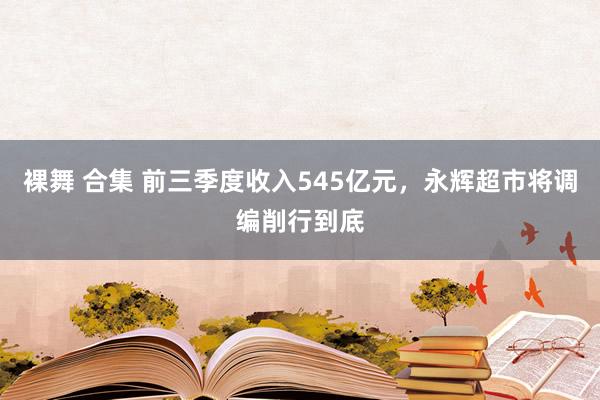 裸舞 合集 前三季度收入545亿元，永辉超市将调编削行到底